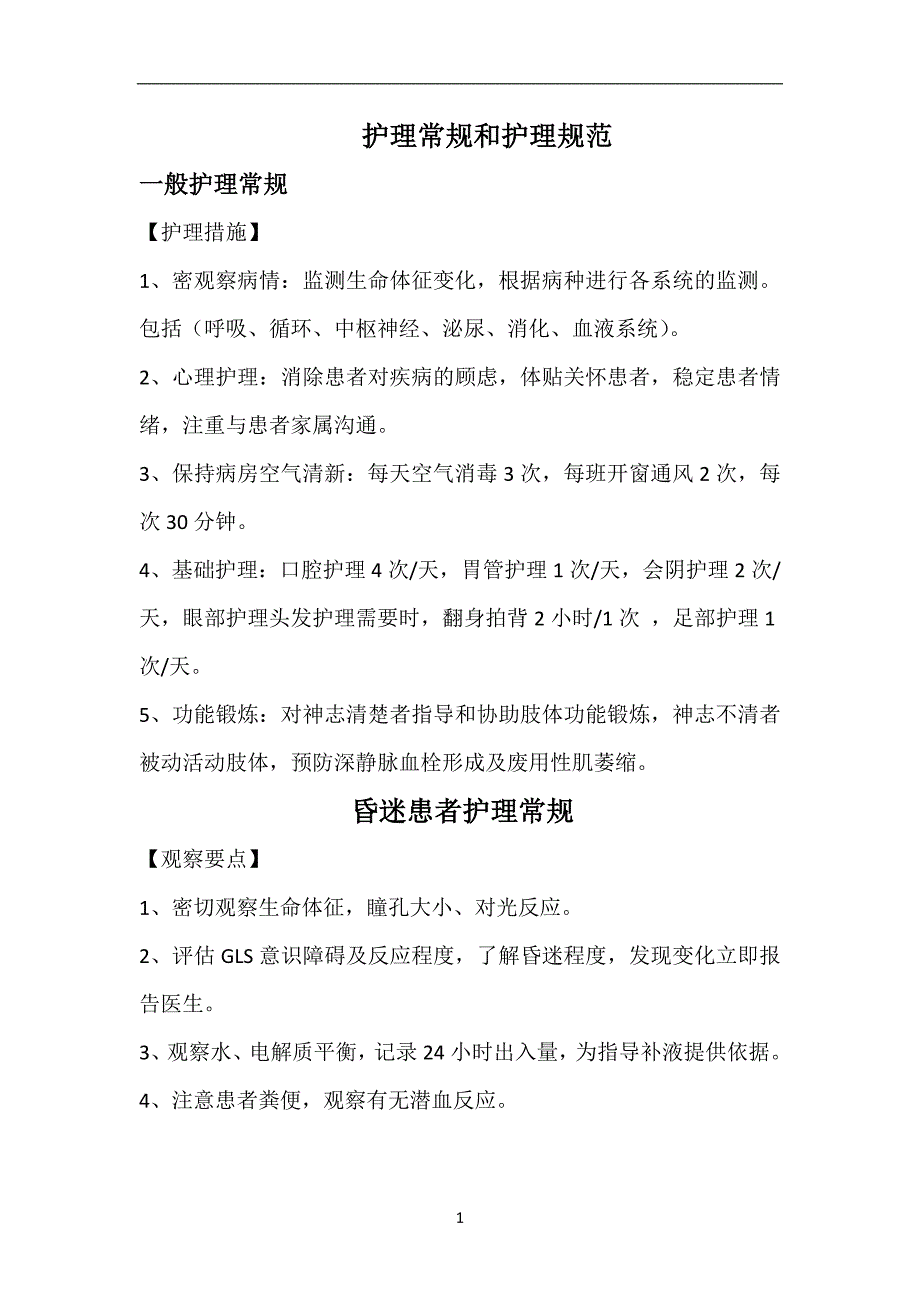 护理常规和护理规范

一般护理常规

【护理措施】

1、密观察病情：监测生命体征变化，根据病种进行各系统的监测。包括（呼吸、循环、中枢神经、泌尿、消化、血液系统）。

2、心理护理：消除患者对疾病的顾虑，体贴关怀患者，稳定患者情绪，注重与患者家属沟通。

3、保持病房空气清新：每天空气消毒 3 次，每班开窗通风 2 次，每次 30 分钟。

4、基础护理：口腔护理 4 次/天，胃管护理 1 次/天，会阴护理 2 次/天，眼部护理头发护理需要时，翻身拍背 2 小时/1 次 ，足部护理 1 次/天。

5、功能锻炼：对神志清楚者指导和协助肢体功能锻炼，神志不清者被动活动肢体，预防深静脉血栓形成及废用性肌萎缩。

昏迷患者护理常规

【观察要点】

1、密切观察生命体征，瞳孔大小、对光反应。

2、评估 GLS 意识障碍及反应程度，了解昏迷程度，发现变化立即报告医生。

3、观察水、电解质平衡，记录 24 小时出入量，为指导补液提供依据。

4、注意患者粪便，观察有无潜血反应。

1